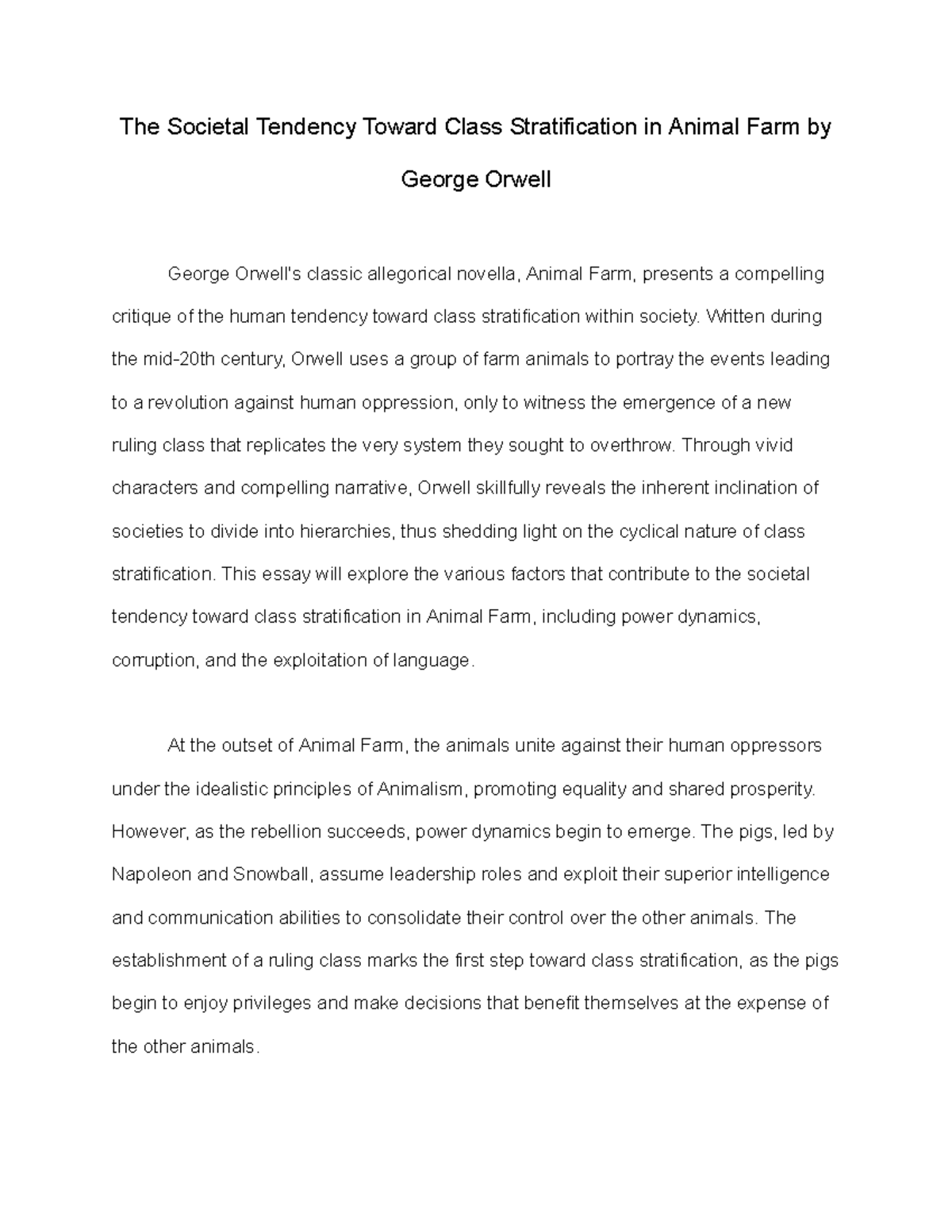 The Societal Tendency Toward Class Stratification in Animal Farm by George Orwell

George Orwell's classic allegorical novella, Animal Farm, presents a compelling critique of the human tendency toward class stratification within society. Written during the mid-20th century, Orwell uses a group of farm animals to portray the events leading to a revolution against human oppression, only to witness the emergence of a new ruling class that replicates the very system they sought to overthrow. Through vivid characters and compelling narrative, Orwell skillfully reveals the inherent inclination of societies to divide into hierarchies, thus shedding light on the cyclical nature of class stratification. This essay will explore the various factors that contribute to the societal tendency toward class stratification in Animal Farm, including power dynamics, corruption, and the exploitation of language.

At the outset of Animal Farm, the animals unite against their human oppressors under the idealistic principles of Animalism, promoting equality and shared prosperity. However, as the rebellion succeeds, power dynamics begin to emerge. The pigs, led by Napoleon and Snowball, assume leadership roles and exploit their superior intelligence and communication abilities to consolidate their control over the other animals. The establishment of a ruling class marks the first step toward class stratification, as the pigs begin to enjoy privileges and make decisions that benefit themselves at the expense of the other animals.